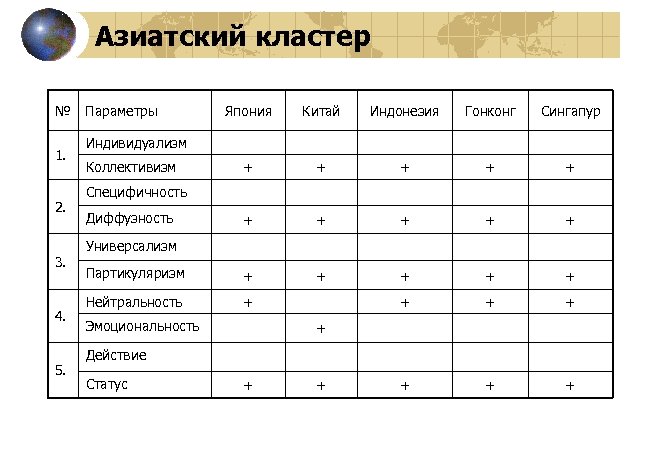 Азиатский кластер

| № | Параметры | Япония | Китай | Индонезия | Гонконг | Сингапур |
|---|---|---|---|---|---|---|
| 1. | Индивидуализм | | | | | |
| | Коллективизм | + | + | + | + | + |
| 2. | Специфичность | | | | | |
| | Диффузность | + | + | + | + | + |
| 3. | Универсализм | | | | | |
| | Партикуляризм | + | + | + | + | + |
| 4. | Нейтральность | + | | + | + | + |
| | Эмоциональность | | + | | | |
| 5. | Действие | | | | | |
| | Статус | + | + | + | + | + |